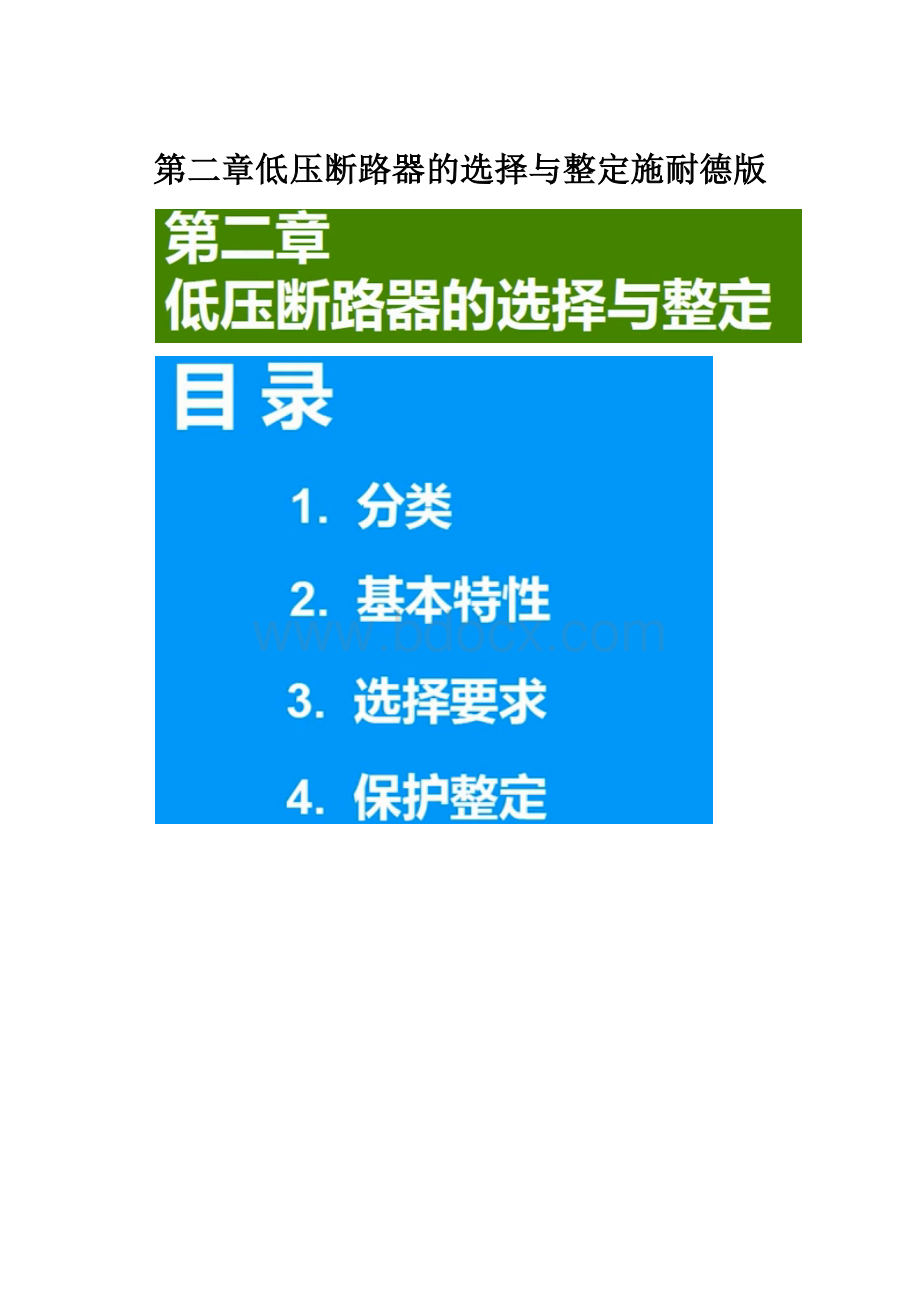 第二章低压断路器的选择与整定施耐德版

第二章
低压断路器的选择与整定

目 录

1. 分类

2. 基本特性

www.bdocx.com

3. 选择要求

4. 保护整定